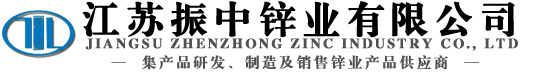 江苏振中锌业有限公司
JIANGSU ZHENZHONG ZINC INDUSTRY CO., LTD
— 集产品研发、制造及销售锌业产品供应商 —